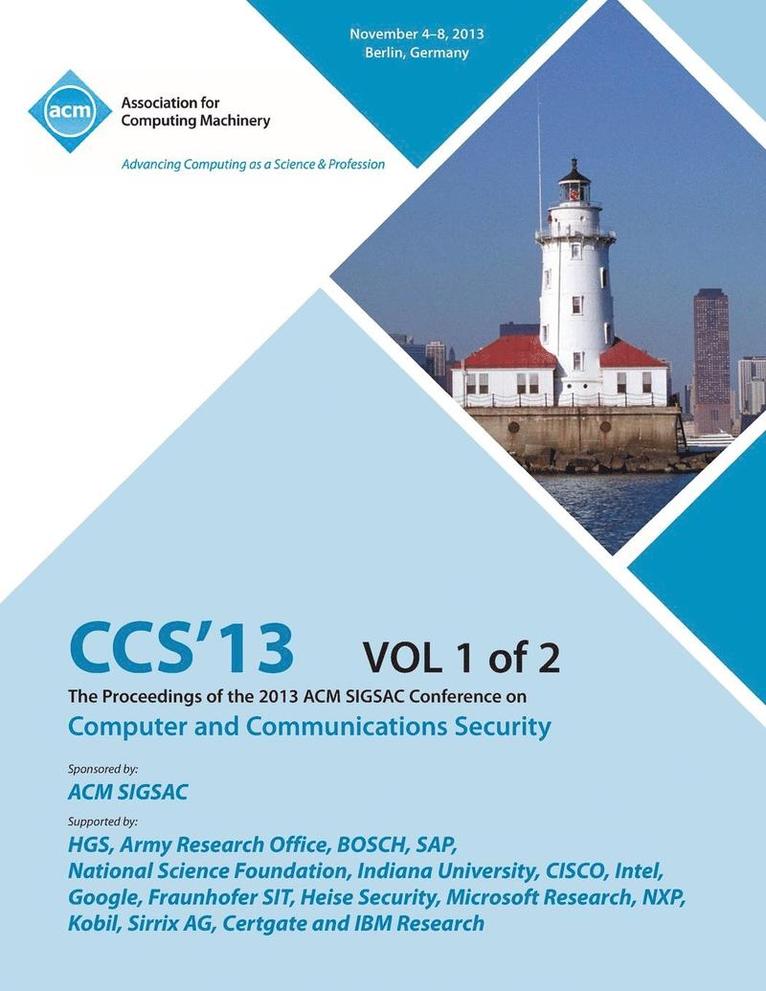 November 4–8, 2013
Berlin, Germany

acm
Association for Computing Machinery

Advancing Computing as a Science & Profession

CCS'13 VOL 1 of 2

The Proceedings of the 2013 ACM SIGSAC Conference on

Computer and Communications Security

Sponsored by:

ACM SIGSAC

Supported by:

HGS, Army Research Office, BOSCH, SAP, National Science Foundation, Indiana University, CISCO, Intel, Google, Fraunhofer SIT, Heise Security, Microsoft Research, NXP, Kobil, Sirrix AG, Certgate and IBM Research